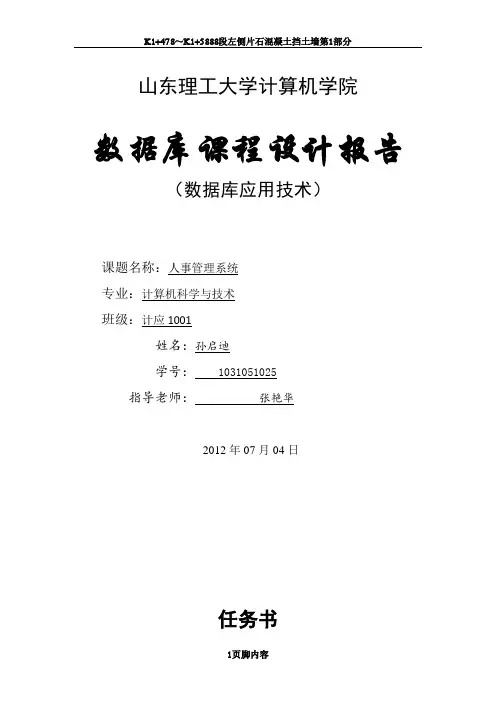 K1+478~K1+5888段左侧片石混凝土挡土墙第1部分

山东理工大学计算机学院

数据库课程设计报告

（数据库应用技术）

课题名称：人事管理系统

专业：计算机科学与技术

班级：计应 1001

姓名：孙启迪

学号：1031051025

指导老师：张艳华

2012 年 07 月 04 日

任务书

1页脚内容